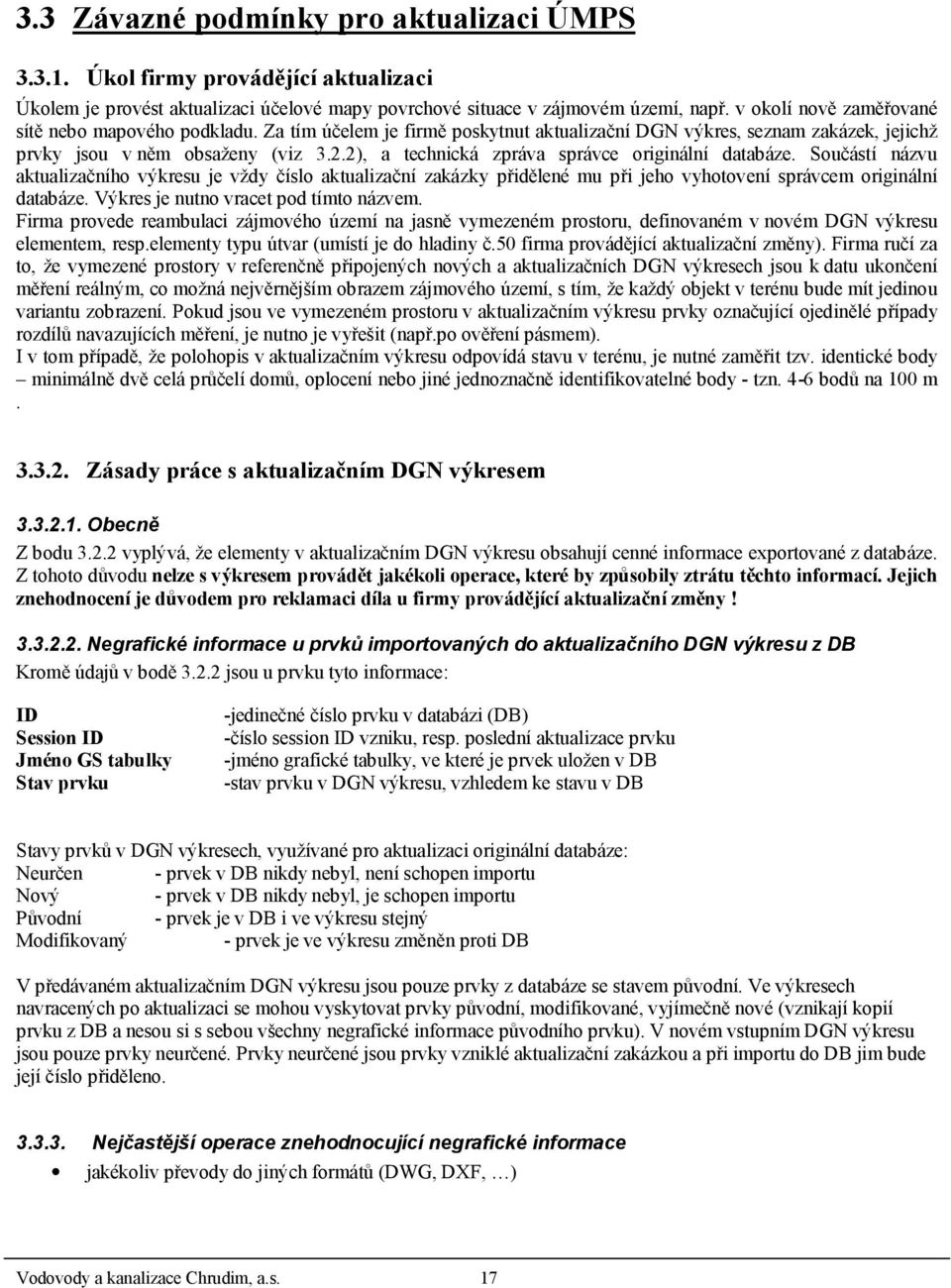 3.3 Závazné podmínky pro aktualizaci ÚMPS

3.3.1. Úkol firmy provádějící aktualizaci

Úkolem je provést aktualizaci účelové mapy povrchové situace v zájmovém území, např. v okolí nově zaměřované sítě nebo mapového podkladu. Za tím účelem je firmě poskytnut aktualizační DGN výkres, seznam zakázek, jejichž prvky jsou v něm obsaženy (viz 3.2.2), a technická zpráva správce originální databáze. Součástí názvu aktualizačního výkresu je vždy číslo aktualizační zakázky přidělené mu při jeho vyhotovení správcem originální databáze. Výkres je nutno vracet pod tímto názvem.
Firma provede reambulaci zájmového území na jasně vymezeném prostoru, definovaném v novém DGN výkresu elementem, resp.elementy typu útvar (umístí je do hladiny č.50 firma provádějící aktualizační změny). Firma ručí za to, že vymezené prostory v referenčně připojených nových a aktualizačních DGN výkresech jsou k datu ukončení měření reálným, co možná nejvěrnějším obrazem zájmového území, s tím, že každý objekt v terénu bude mít jedinou variantu zobrazení. Pokud jsou ve vymezeném prostoru v aktualizačním výkresu prvky označující ojedinělé případy rozdílů navazujících měření, je nutno je vyřešit (např.po ověření pásmem).
I v tom případě, že polohopis v aktualizačním výkresu odpovídá stavu v terénu, je nutné zaměřit tzv. identické body – minimálně dvě celá průčelí domů, oplocení nebo jiné jednoznačně identifikovatelné body - tzn. 4-6 bodů na 100 m .

3.3.2. Zásady práce s aktualizačním DGN výkresem

3.3.2.1. Obecně
Z bodu 3.2.2 vyplývá, že elementy v aktualizačním DGN výkresu obsahují cenné informace exportované z databáze. Z tohoto důvodu nelze s výkresem provádět jakékoli operace, které by způsobily ztrátu těchto informací. Jejich znehodnocení je důvodem pro reklamaci díla u firmy provádějící aktualizační změny !

3.3.2.2. Negrafické informace u prvků importovaných do aktualizačního DGN výkresu z DB
Kromě údajů v bodě 3.2.2 jsou u prvku tyto informace:

ID -jedinečné číslo prvku v databázi (DB)
Session ID -číslo session ID vzniku, resp. poslední aktualizace prvku
Jméno GS tabulky -jméno grafické tabulky, ve které je prvek uložen v DB
Stav prvku -stav prvku v DGN výkresu, vzhledem ke stavu v DB

Stavy prvků v DGN výkresech, využívané pro aktualizaci originální databáze:
Neurčen - prvek v DB nikdy nebyl, není schopen importu
Nový - prvek v DB nikdy nebyl, je schopen importu
Původní - prvek je v DB i ve výkresu stejný
Modifikovaný - prvek je ve výkresu změněn proti DB

V předávaném aktualizačním DGN výkresu jsou pouze prvky z databáze se stavem původní. Ve výkresech navracených po aktualizaci se mohou vyskytovat prvky původní, modifikované, vyjímečně nové (vznikají kopií prvku z DB a nesou si s sebou všechny negrafické informace původního prvku). V novém vstupním DGN výkresu jsou pouze prvky neurčené. Prvky neurčené jsou prvky vzniklé aktualizační zakázkou a při importu do DB jim bude její číslo přiděleno.

3.3.3. Nejčastější operace znehodnocující negrafické informace
• jakékoliv převody do jiných formátů (DWG, DXF, …)

Vodovody a kanalizace Chrudim, a.s. 17